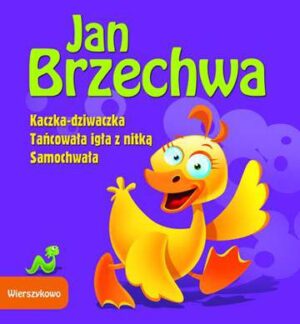 Jan Brzechwa

Kaczka-dziwaczka
Tańcowała igła z nitką
Samochwała

Wierszykowo